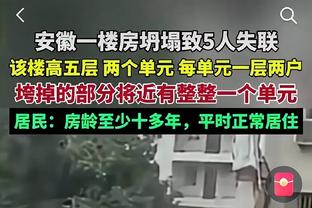 安徽一楼房坍塌致5人失联
该楼高五层 两个单元 每单元一层两户
垮掉的部分将近有整整一个单元
居民：房龄至少十多年，平时正常居住